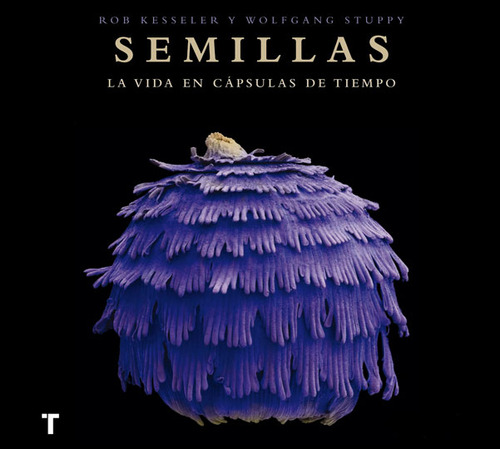 ROB KESSELER Y WOLFGANG STUPPY

SEMILLAS

LA VIDA EN CÁPSULAS DE TIEMPO

T